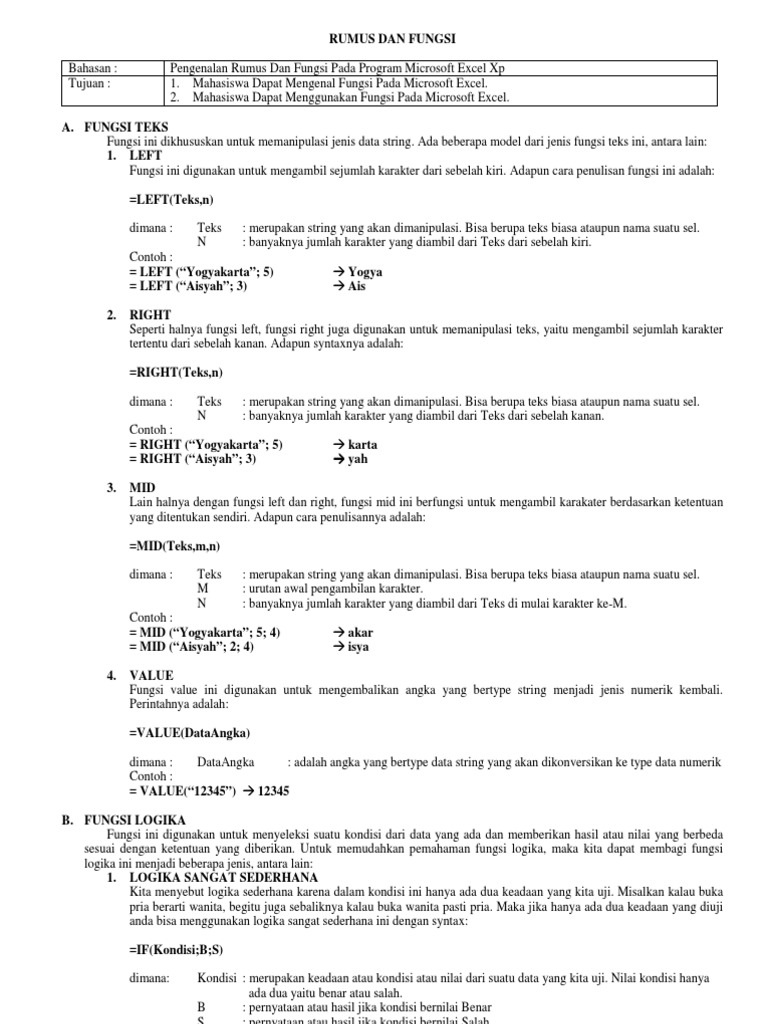 RUMUS DAN FUNGSI

| Bahasan : | Pengenalan Rumus Dan Fungsi Pada Program Microsoft Excel Xp |
|---|---|
| Tujuan : | 1. Mahasiswa Dapat Mengenal Fungsi Pada Microsoft Excel. 2. Mahasiswa Dapat Menggunakan Fungsi Pada Microsoft Excel. |

A. FUNGSI TEKS
Fungsi ini dikhususkan untuk memanipulasi jenis data string. Ada beberapa model dari jenis fungsi teks ini, antara lain:
1. LEFT
Fungsi ini digunakan untuk mengambil sejumlah karakter dari sebelah kiri. Adapun cara penulisan fungsi ini adalah:

=LEFT(Teks,n)

dimana : Teks : merupakan string yang akan dimanipulasi. Bisa berupa teks biasa ataupun nama suatu sel.
N : banyaknya jumlah karakter yang diambil dari Teks dari sebelah kiri.
Contoh :
= LEFT (“Yogyakarta”; 5) → Yogya
= LEFT (“Aisyah”; 3) → Ais

2. RIGHT
Seperti halnya fungsi left, fungsi right juga digunakan untuk memanipulasi teks, yaitu mengambil sejumlah karakter tertentu dari sebelah kanan. Adapun syntaxnya adalah:

=RIGHT(Teks,n)

dimana : Teks : merupakan string yang akan dimanipulasi. Bisa berupa teks biasa ataupun nama suatu sel.
N : banyaknya jumlah karakter yang diambil dari Teks dari sebelah kanan.
Contoh :
= RIGHT (“Yogyakarta”; 5) → karta
= RIGHT (“Aisyah”; 3) → yah

3. MID
Lain halnya dengan fungsi left dan right, fungsi mid ini berfungsi untuk mengambil karakater berdasarkan ketentuan yang ditentukan sendiri. Adapun cara penulisannya adalah:

=MID(Teks,m,n)

dimana : Teks : merupakan string yang akan dimanipulasi. Bisa berupa teks biasa ataupun nama suatu sel.
M : urutan awal pengambilan karakter.
N : banyaknya jumlah karakter yang diambil dari Teks di mulai karakter ke-M.
Contoh :
= MID (“Yogyakarta”; 5; 4) → akar
= MID (“Aisyah”; 2; 4) → isya

4. VALUE
Fungsi value ini digunakan untuk mengembalikan angka yang bertype string menjadi jenis numerik kembali. Perintahnya adalah:

=VALUE(DataAngka)

dimana : DataAngka : adalah angka yang bertype data string yang akan dikonversikan ke type data numerik
Contoh :
= VALUE(“12345”) → 12345

B. FUNGSI LOGIKA
Fungsi ini digunakan untuk menyeleksi suatu kondisi dari data yang ada dan memberikan hasil atau nilai yang berbeda sesuai dengan ketentuan yang diberikan. Untuk memudahkan pemahaman fungsi logika, maka kita dapat membagi fungsi logika ini menjadi beberapa jenis, antara lain:
1. LOGIKA SANGAT SEDERHANA
Kita menyebut logika sederhana karena dalam kondisi ini hanya ada dua keadaan yang kita uji. Misalkan kalau buka pria berarti wanita, begitu juga sebaliknya kalau buka wanita pasti pria. Maka jika hanya ada dua keadaan yang diuji anda bisa menggunakan logika sangat sederhana ini dengan syntax:

=IF(Kondisi;B;S)

dimana: Kondisi : merupakan keadaan atau kondisi atau nilai dari suatu data yang kita uji. Nilai kondisi hanya ada dua yaitu benar atau salah.
B : pernyataan atau hasil jika kondisi bernilai Benar
S : pernyataan atau hasil jika kondisi bernilai Salah